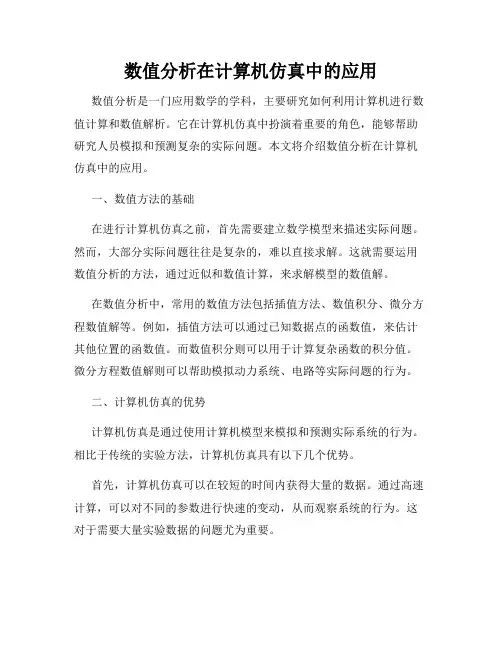 数值分析在计算机仿真中的应用

数值分析是一门应用数学的学科，主要研究如何利用计算机进行数值计算和数值解析。它在计算机仿真中扮演着重要的角色，能够帮助研究人员模拟和预测复杂的实际问题。本文将介绍数值分析在计算机仿真中的应用。

一、数值方法的基础

在进行计算机仿真之前，首先需要建立数学模型来描述实际问题。然而，大部分实际问题往往是复杂的，难以直接求解。这就需要运用数值分析的方法，通过近似和数值计算，来求解模型的数值解。

在数值分析中，常用的数值方法包括插值方法、数值积分、微分方程数值解等。例如，插值方法可以通过已知数据点的函数值，来估计其他位置的函数值。而数值积分则可以用于计算复杂函数的积分值。微分方程数值解则可以帮助模拟动力系统、电路等实际问题的行为。

二、计算机仿真的优势

计算机仿真是通过使用计算机模型来模拟和预测实际系统的行为。相比于传统的实验方法，计算机仿真具有以下几个优势。

首先，计算机仿真可以在较短的时间内获得大量的数据。通过高速计算，可以对不同的参数进行快速的变动，从而观察系统的行为。这对于需要大量实验数据的问题尤为重要。